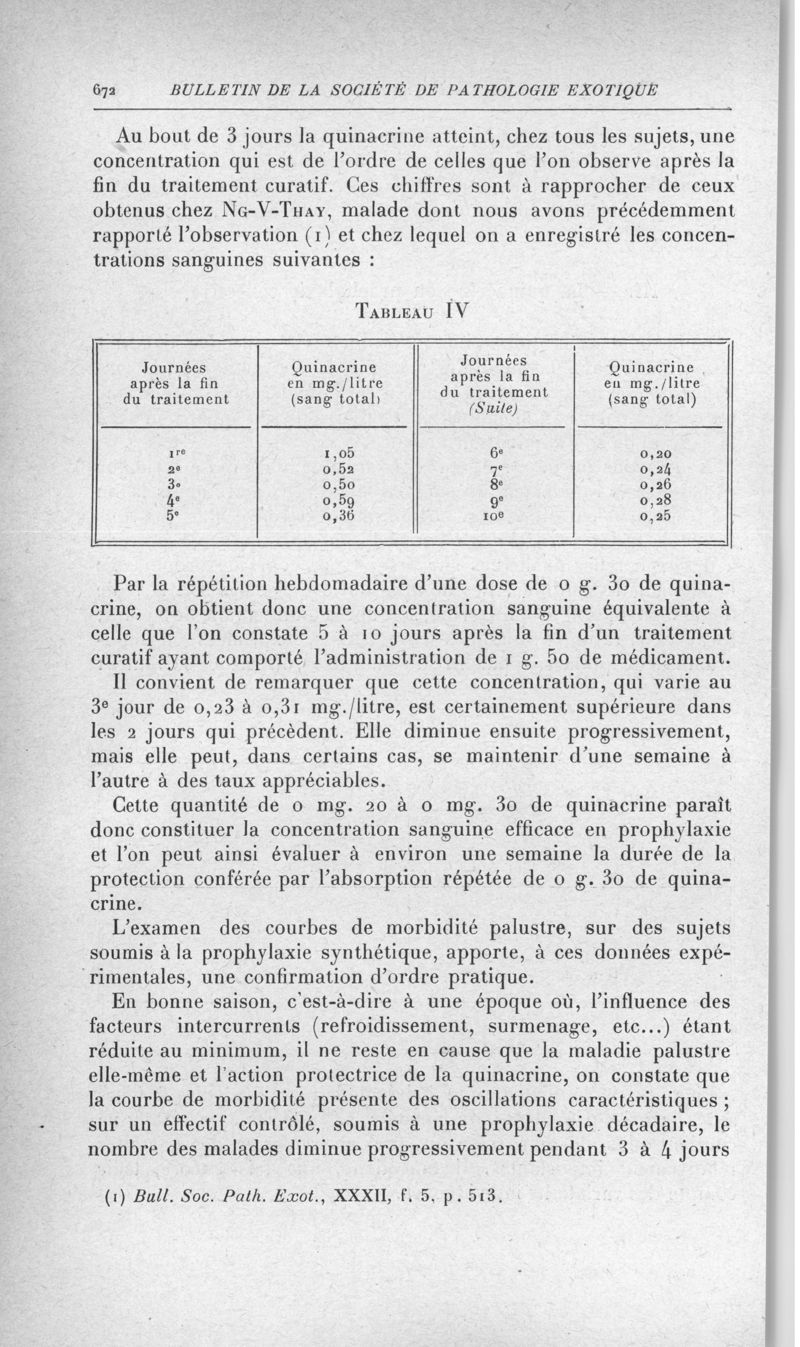 672 BULLETIN DE LA SOCIÉTÉ DE PATHOLOGIE EXOTIQUE

Au bout de 3 jours la quinacrine atteint, chez tous les sujets, une concentration qui est de l'ordre de celles que l'on observe après la fin du traitement curatif. Ces chiffres sont à rapprocher de ceux obtenus chez Ng-V-Thay, malade dont nous avons précédemment rapporté l'observation (1) et chez lequel on a enregistré les concentrations sanguines suivantes :

Tableau IV

| Journées après la fin du traitement | Quinacrine en mg./litre (sang total) | Journées après la fin du traitement (Suite) | Quinacrine en mg./litre (sang total) |
|---|---|---|---|
| 1re | 1,05 | 6e | 0,20 |
| 2e | 0,52 | 7e | 0,24 |
| 3e | 0,50 | 8e | 0,26 |
| 4e | 0,59 | 9e | 0,28 |
| 5e | 0,36 | 10e | 0,25 |

Par la répétition hebdomadaire d'une dose de 0 g. 30 de quinacrine, on obtient donc une concentration sanguine équivalente à celle que l'on constate 5 à 10 jours après la fin d'un traitement curatif ayant comporté l'administration de 1 g. 50 de médicament.

Il convient de remarquer que cette concentration, qui varie au 3e jour de 0,23 à 0,31 mg./litre, est certainement supérieure dans les 2 jours qui précèdent. Elle diminue ensuite progressivement, mais elle peut, dans certains cas, se maintenir d'une semaine à l'autre à des taux appréciables.

Cette quantité de 0 mg. 20 à 0 mg. 30 de quinacrine paraît donc constituer la concentration sanguine efficace en prophylaxie et l'on peut ainsi évaluer à environ une semaine la durée de la protection conférée par l'absorption répétée de 0 g. 30 de quinacrine.

L'examen des courbes de morbidité palustre, sur des sujets soumis à la prophylaxie synthétique, apporte, à ces données expérimentales, une confirmation d'ordre pratique.

En bonne saison, c'est-à-dire à une époque où, l'influence des facteurs intercurrents (refroidissement, surmenage, etc...) étant réduite au minimum, il ne reste en cause que la maladie palustre elle-même et l'action protectrice de la quinacrine, on constate que la courbe de morbidité présente des oscillations caractéristiques ; sur un effectif contrôlé, soumis à une prophylaxie décadaire, le nombre des malades diminue progressivement pendant 3 à 4 jours

(1) Bull. Soc. Path. Exot., XXXII, f. 5, p. 513.